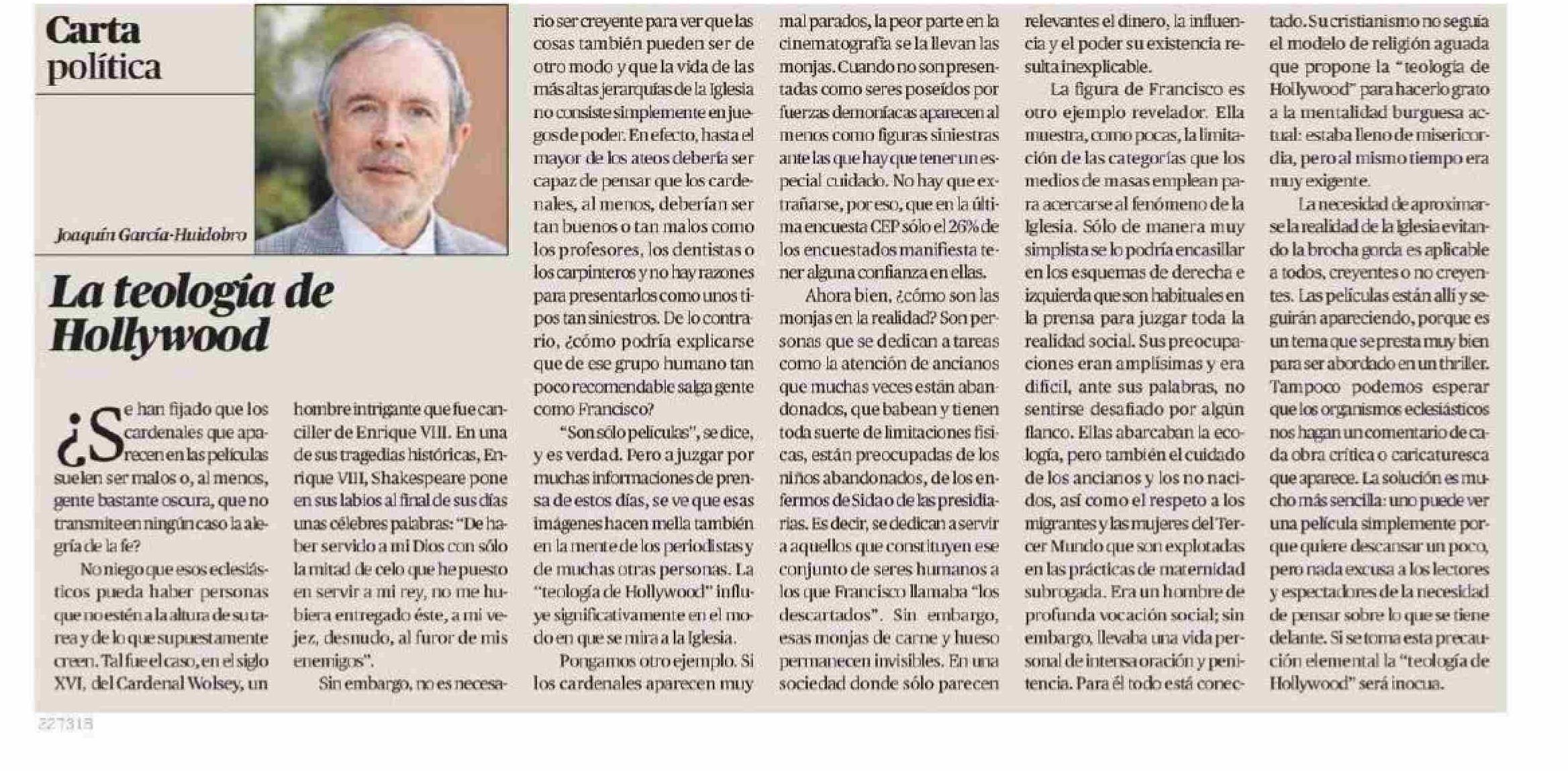 Carta política

Joaquín García-Huidobro

La teología de Hollywood

¿Se han fijado que los cardenales que aparecen en las películas suelen ser malos o, al menos, gente bastante oscura, que no transmite en ningún caso la alegría de la fe?

No niego que esos eclesiásticos pueda haber personas que no estén a la altura de su tarea y de lo que supuestamente creen. Tal fue el caso, en el siglo XVI, del Cardenal Wolsey, un hombre intrigante que fue canciller de Enrique VIII. En una de sus tragedias históricas, Enrique VIII, Shakespeare pone en sus labios al final de sus días unas célebres palabras: "De haber servido a mi Dios con sólo la mitad de celo que he puesto en servir a mi rey, no me hubiera entregado éste, a mi vejez, desnudo, al furor de mis enemigos".

Sin embargo, no es necesario ser creyente para ver que las cosas también pueden ser de otro modo y que la vida de las más altas jerarquías de la Iglesia no consiste simplemente en juegos de poder. En efecto, hasta el mayor de los ateos debería ser capaz de pensar que los cardenales, al menos, deberían ser tan buenos o tan malos como los profesores, los dentistas o los carpinteros y no hay razones para presentarlos como unos tipos tan siniestros. De lo contrario, ¿cómo podría explicarse que de ese grupo humano tan poco recomendable salga gente como Francisco?

"Son sólo películas", se dice, y es verdad. Pero a juzgar por muchas informaciones de prensa de estos días, se ve que esas imágenes hacen mella también en la mente de los periodistas y de muchas otras personas. La "teología de Hollywood" influye significativamente en el modo en que se mira a la Iglesia.

Pongamos otro ejemplo. Si los cardenales aparecen muy mal parados, la peor parte en la cinematografía se la llevan las monjas. Cuando no son presentadas como seres poseídos por fuerzas demoníacas aparecen al menos como figuras siniestras ante las que hay que tener un especial cuidado. No hay que extrañarse, por eso, que en la última encuesta CEP sólo el 26% de los encuestados manifiesta tener alguna confianza en ellas.

Ahora bien, ¿cómo son las monjas en la realidad? Son personas que se dedican a tareas como la atención de ancianos que muchas veces están abandonados, que babean y tienen toda suerte de limitaciones físicas, están preocupadas de los niños abandonados, de los enfermos de Sida o de las presidiarias. Es decir, se dedican a servir a aquellos que constituyen ese conjunto de seres humanos a los que Francisco llamaba "los descartados". Sin embargo, esas monjas de carne y hueso permanecen invisibles. En una sociedad donde sólo parecen relevantes el dinero, la influencia y el poder su existencia resulta inexplicable.

La figura de Francisco es otro ejemplo revelador. Ella muestra, como pocas, la limitación de las categorías que los medios de masas emplean para acercarse al fenómeno de la Iglesia. Sólo de manera muy simplista se lo podría encasillar en los esquemas de derecha e izquierda que son habituales en la prensa para juzgar toda la realidad social. Sus preocupaciones eran amplísimas y era difícil, ante sus palabras, no sentirse desafiado por algún flanco. Ellas abarcaban la ecología, pero también el cuidado de los ancianos y los no nacidos, así como el respeto a los migrantes y las mujeres del Tercer Mundo que son explotadas en las prácticas de maternidad subrogada. Era un hombre de profunda vocación social; sin embargo, llevaba una vida personal de intensa oración y penitencia. Para él todo está conectado. Su cristianismo no seguía el modelo de religión aguada que propone la "teología de Hollywood" para hacerlo grato a la mentalidad burguesa actual: estaba lleno de misericordia, pero al mismo tiempo era muy exigente.

La necesidad de aproximarse la realidad de la Iglesia evitando la brocha gorda es aplicable a todos, creyentes o no creyentes. Las películas están allí y seguirán apareciendo, porque es un tema que se presta muy bien para ser abordado en un thriller. Tampoco podemos esperar que los organismos eclesiásticos nos hagan un comentario de cada obra crítica o caricaturesca que aparece. La solución es mucho más sencilla: uno puede ver una película simplemente porque quiere descansar un poco, pero nada excusa a los lectores y espectadores de la necesidad de pensar sobre lo que se tiene delante. Si se toma esta precaución elemental la "teología de Hollywood" será inocua.

227318